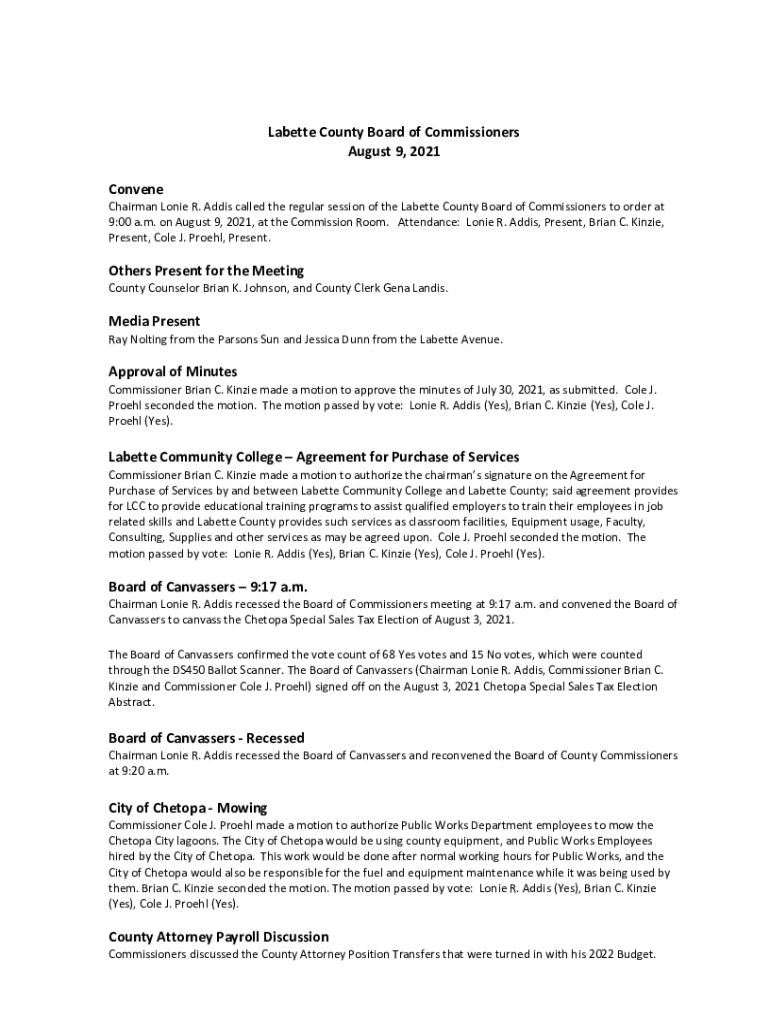 Labette County Board of Commissioners
August 9, 2021

Convene
Chairman Lonie R. Addis called the regular session of the Labette County Board of Commissioners to order at 9:00 a.m. on August 9, 2021, at the Commission Room. Attendance: Lonie R. Addis, Present, Brian C. Kinzie, Present, Cole J. Proehl, Present.

Others Present for the Meeting
County Counselor Brian K. Johnson, and County Clerk Gena Landis.

Media Present
Ray Nolting from the Parsons Sun and Jessica Dunn from the Labette Avenue.

Approval of Minutes
Commissioner Brian C. Kinzie made a motion to approve the minutes of July 30, 2021, as submitted. Cole J. Proehl seconded the motion. The motion passed by vote: Lonie R. Addis (Yes), Brian C. Kinzie (Yes), Cole J. Proehl (Yes).

Labette Community College – Agreement for Purchase of Services
Commissioner Brian C. Kinzie made a motion to authorize the chairman's signature on the Agreement for Purchase of Services by and between Labette Community College and Labette County; said agreement provides for LCC to provide educational training programs to assist qualified employers to train their employees in job related skills and Labette County provides such services as classroom facilities, Equipment usage, Faculty, Consulting, Supplies and other services as may be agreed upon. Cole J. Proehl seconded the motion. The motion passed by vote: Lonie R. Addis (Yes), Brian C. Kinzie (Yes), Cole J. Proehl (Yes).

Board of Canvassers – 9:17 a.m.
Chairman Lonie R. Addis recessed the Board of Commissioners meeting at 9:17 a.m. and convened the Board of Canvassers to canvass the Chetopa Special Sales Tax Election of August 3, 2021.

The Board of Canvassers confirmed the vote count of 68 Yes votes and 15 No votes, which were counted through the DS450 Ballot Scanner. The Board of Canvassers (Chairman Lonie R. Addis, Commissioner Brian C. Kinzie and Commissioner Cole J. Proehl) signed off on the August 3, 2021 Chetopa Special Sales Tax Election Abstract.

Board of Canvassers - Recessed
Chairman Lonie R. Addis recessed the Board of Canvassers and reconvened the Board of County Commissioners at 9:20 a.m.

City of Chetopa - Mowing
Commissioner Cole J. Proehl made a motion to authorize Public Works Department employees to mow the Chetopa City lagoons. The City of Chetopa would be using county equipment, and Public Works Employees hired by the City of Chetopa. This work would be done after normal working hours for Public Works, and the City of Chetopa would also be responsible for the fuel and equipment maintenance while it was being used by them. Brian C. Kinzie seconded the motion. The motion passed by vote: Lonie R. Addis (Yes), Brian C. Kinzie (Yes), Cole J. Proehl (Yes).

County Attorney Payroll Discussion
Commissioners discussed the County Attorney Position Transfers that were turned in with his 2022 Budget.